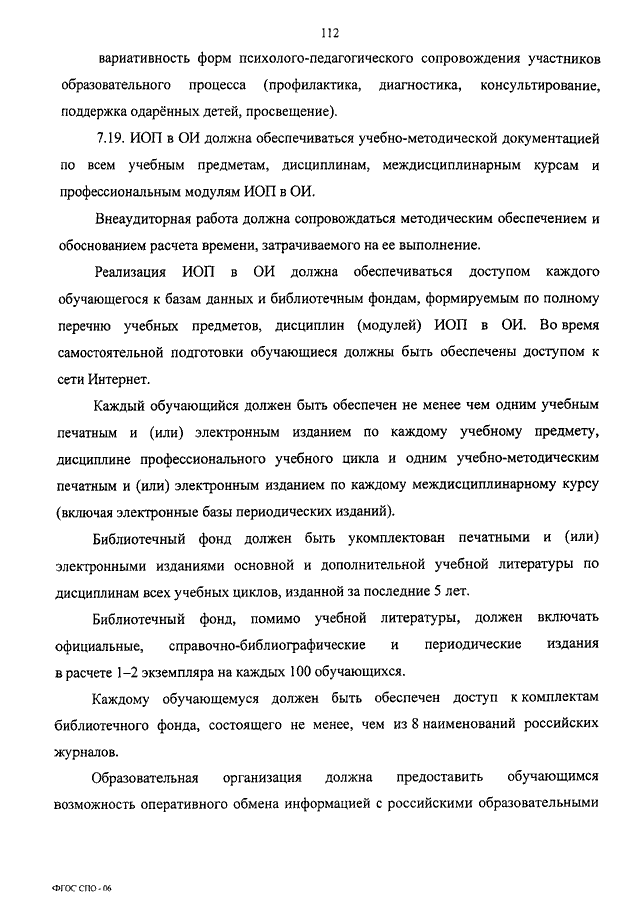 112

вариативность форм психолого-педагогического сопровождения участников образовательного процесса (профилактика, диагностика, консультирование, поддержка одарённых детей, просвещение).

7.19. ИОП в ОИ должна обеспечиваться учебно-методической документацией по всем учебным предметам, дисциплинам, междисциплинарным курсам и профессиональным модулям ИОП в ОИ.

Внеаудиторная работа должна сопровождаться методическим обеспечением и обоснованием расчета времени, затрачиваемого на ее выполнение.

Реализация ИОП в ОИ должна обеспечиваться доступом каждого обучающегося к базам данных и библиотечным фондам, формируемым по полному перечню учебных предметов, дисциплин (модулей) ИОП в ОИ. Во время самостоятельной подготовки обучающиеся должны быть обеспечены доступом к сети Интернет.

Каждый обучающийся должен быть обеспечен не менее чем одним учебным печатным и (или) электронным изданием по каждому учебному предмету, дисциплине профессионального учебного цикла и одним учебно-методическим печатным и (или) электронным изданием по каждому междисциплинарному курсу (включая электронные базы периодических изданий).

Библиотечный фонд должен быть укомплектован печатными и (или) электронными изданиями основной и дополнительной учебной литературы по дисциплинам всех учебных циклов, изданной за последние 5 лет.

Библиотечный фонд, помимо учебной литературы, должен включать официальные, справочно-библиографические и периодические издания в расчете 1–2 экземпляра на каждых 100 обучающихся.

Каждому обучающемуся должен быть обеспечен доступ к комплектам библиотечного фонда, состоящего не менее, чем из 8 наименований российских журналов.

Образовательная организация должна предоставить обучающимся возможность оперативного обмена информацией с российскими образовательными

ФГОС СПО - 06